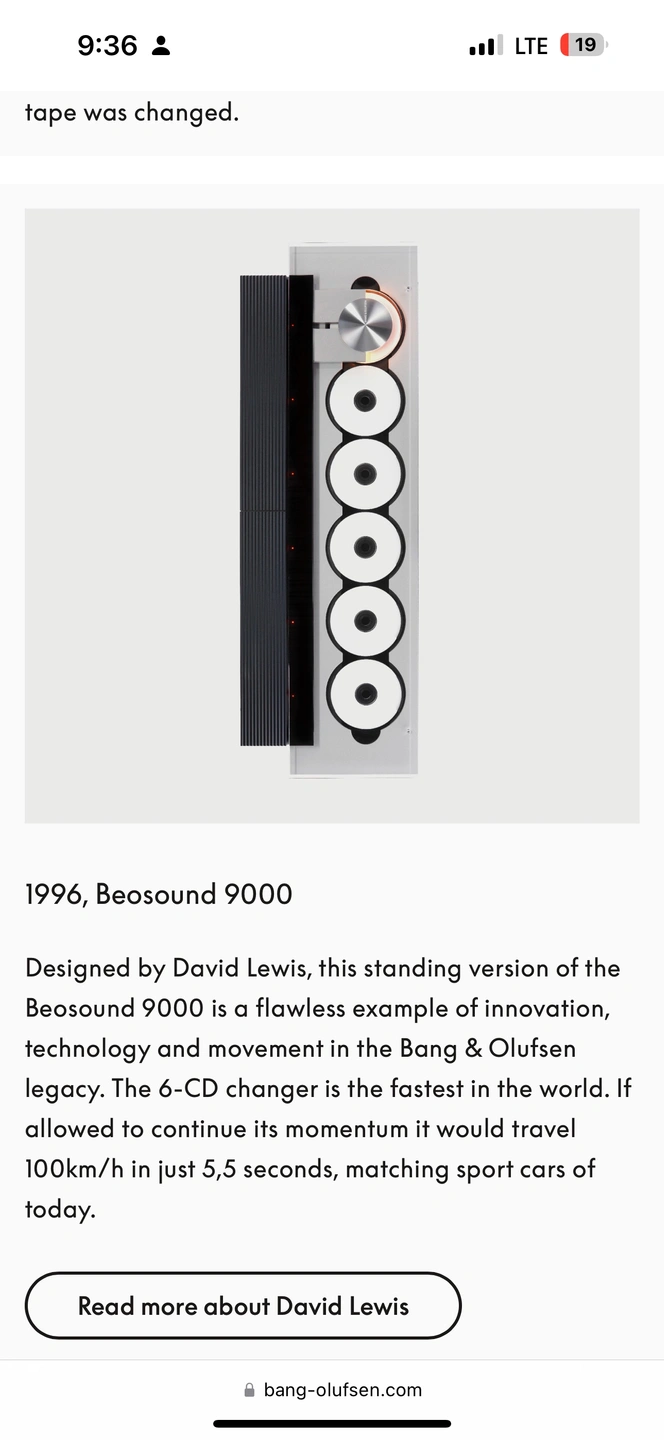 9:36 LTE 19

tape was changed.

1996, Beosound 9000

Designed by David Lewis, this standing version of the Beosound 9000 is a flawless example of innovation, technology and movement in the Bang & Olufsen legacy. The 6-CD changer is the fastest in the world. If allowed to continue its momentum it would travel 100km/h in just 5,5 seconds, matching sport cars of today.

Read more about David Lewis

bang-olufsen.com